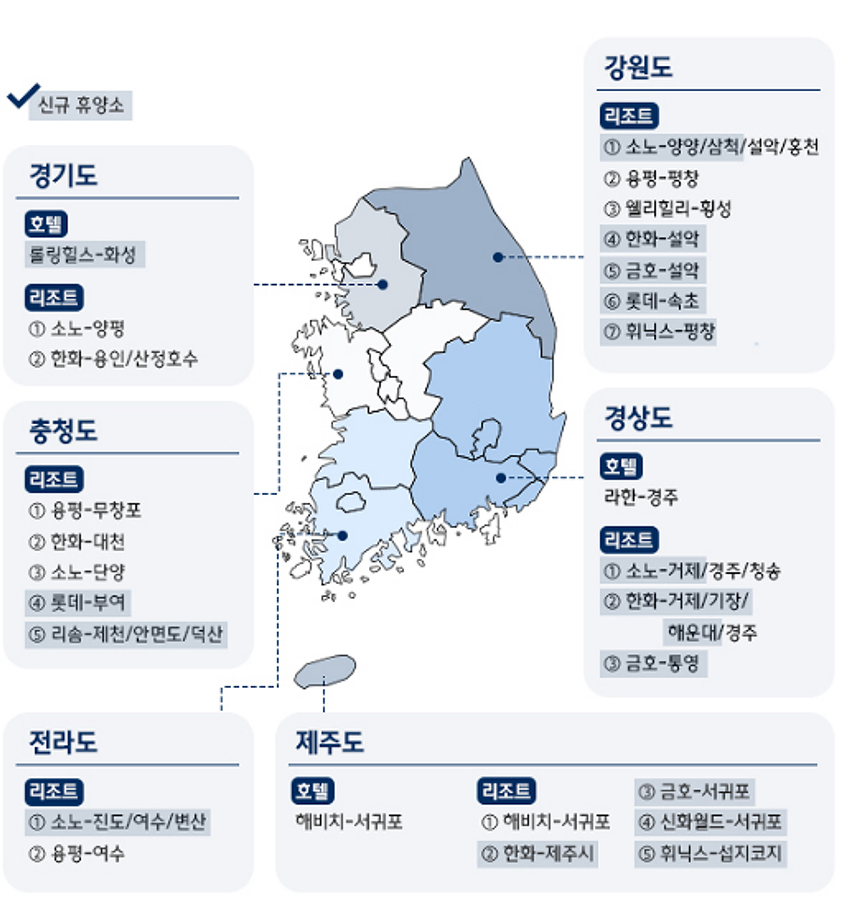 신규 휴양소

경기도
호텔
롤링힐스-화성
리조트
① 소노-양평
② 한화-용인/산정호수

충청도
리조트
① 용평-무창포
② 한화-대천
③ 소노-단양
④ 롯데-부여
⑤ 리솜-제천/안면도/덕산

전라도
리조트
① 소노-진도/여수/변산
② 용평-여수

강원도
리조트
① 소노-양양/삼척/설악/홍천
② 용평-평창
③ 웰리힐리-횡성
④ 한화-설악
⑤ 금호-설악
⑥ 롯데-속초
⑦ 휘닉스-평창

경상도
호텔
라한-경주
리조트
① 소노-거제/경주/청송
② 한화-거제/기장/해운대/경주
③ 금호-통영

제주도
호텔
해비치-서귀포
리조트
① 해비치-서귀포
② 한화-제주시
③ 금호-서귀포
④ 신화월드-서귀포
⑤ 휘닉스-섭지코지